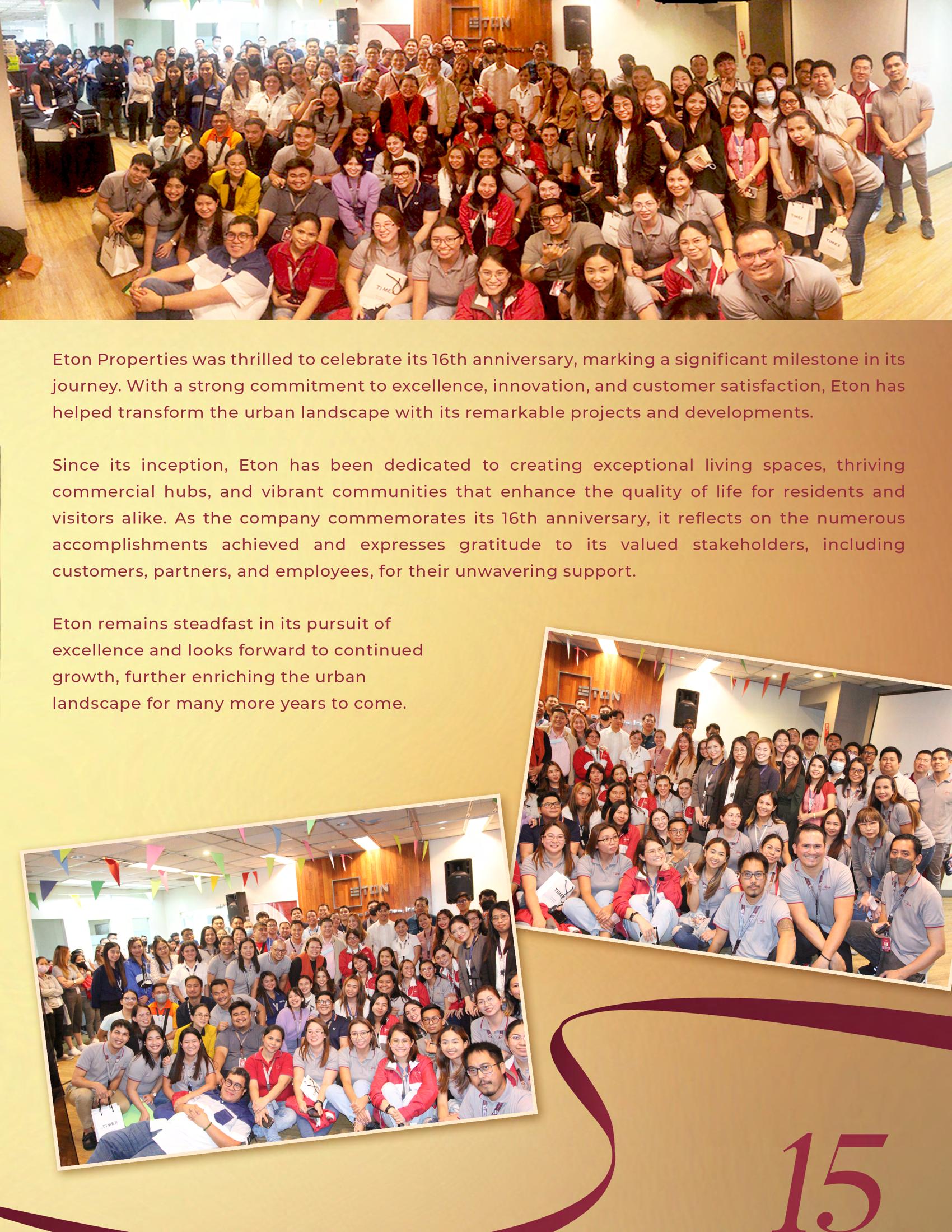 Eton Properties was thrilled to celebrate its 16th anniversary, marking a significant milestone in its journey. With a strong commitment to excellence, innovation, and customer satisfaction, Eton has helped transform the urban landscape with its remarkable projects and developments.

Since its inception, Eton has been dedicated to creating exceptional living spaces, thriving commercial hubs, and vibrant communities that enhance the quality of life for residents and visitors alike. As the company commemorates its 16th anniversary, it reflects on the numerous accomplishments achieved and expresses gratitude to its valued stakeholders, including customers, partners, and employees, for their unwavering support.

Eton remains steadfast in its pursuit of excellence and looks forward to continued growth, further enriching the urban landscape for many more years to come.

15